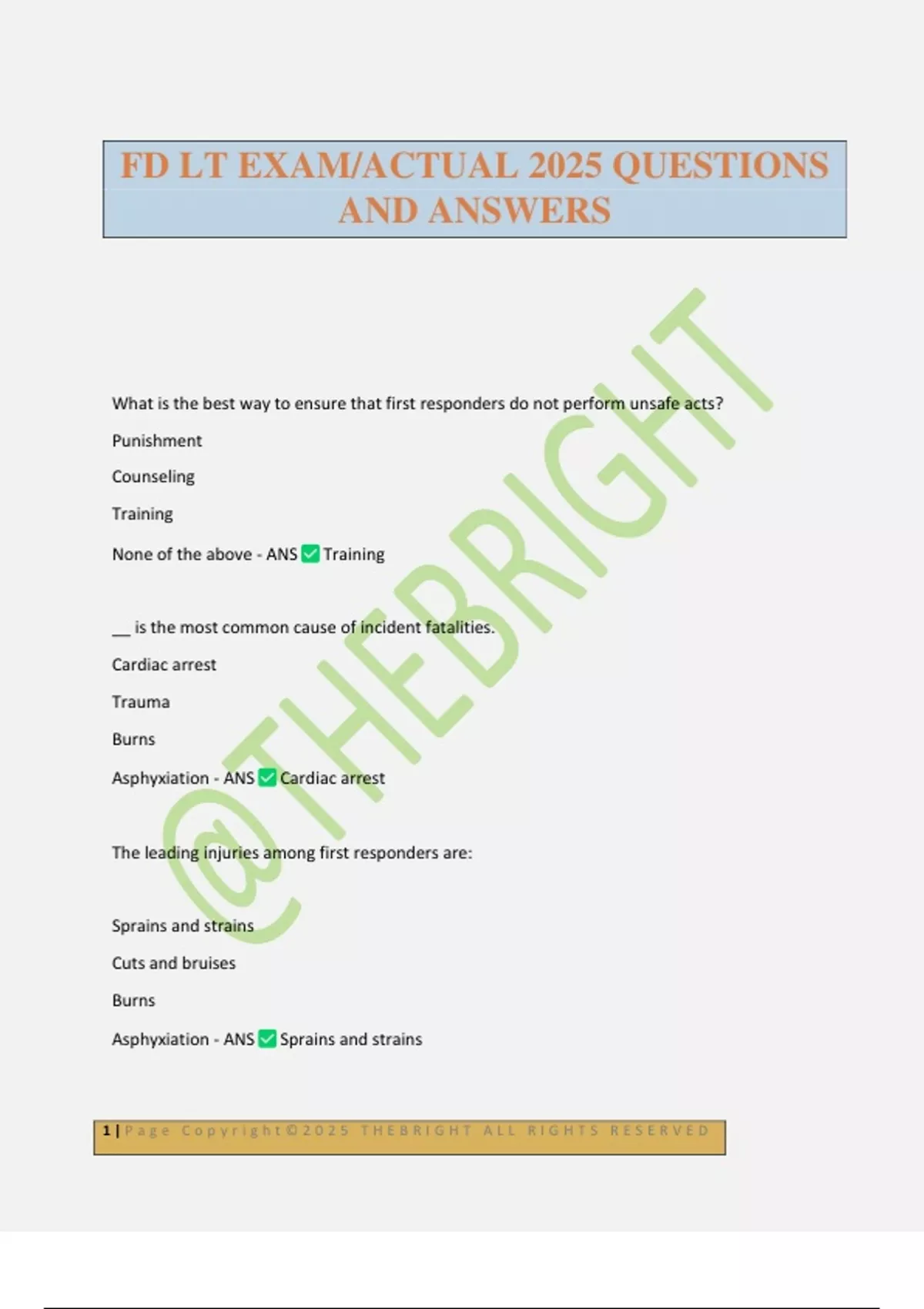 FD LT EXAM/ACTUAL 2025 QUESTIONS AND ANSWERS

@THEBRIGHT

What is the best way to ensure that first responders do not perform unsafe acts?

Punishment

Counseling

Training

None of the above - ANS ✅ Training

__ is the most common cause of incident fatalities.

Cardiac arrest

Trauma

Burns

Asphyxiation - ANS ✅ Cardiac arrest

The leading injuries among first responders are:

Sprains and strains

Cuts and bruises

Burns

Asphyxiation - ANS ✅ Sprains and strains

1 | Page Copyright©2025 THEBRIGHT ALL RIGHTS RESERVED